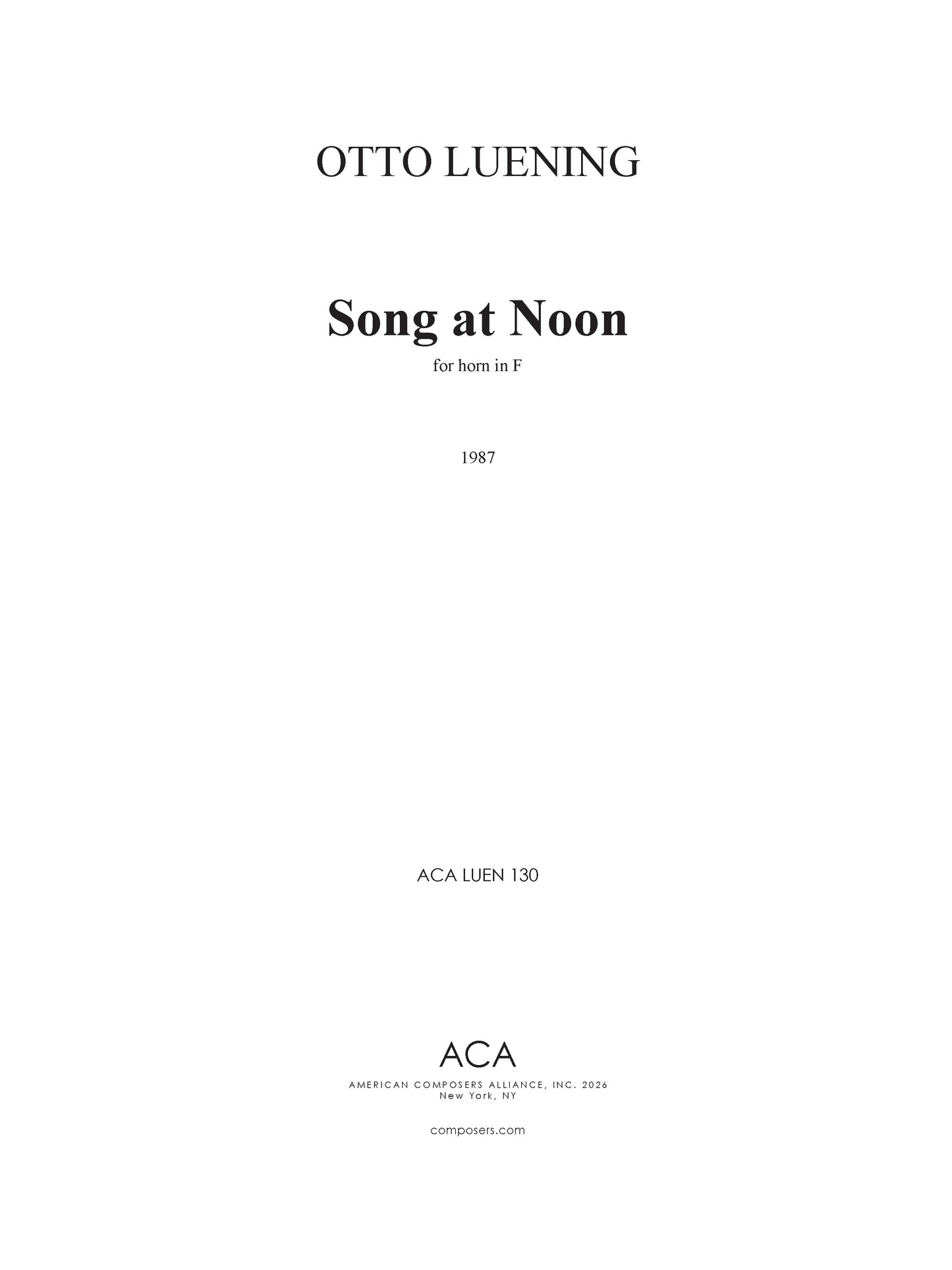 OTTO LUENING

Song at Noon

for horn in F

1987

ACA LUEN 130

ACA

AMERICAN COMPOSERS ALLIANCE, INC. 2026
New York, NY

composers.com